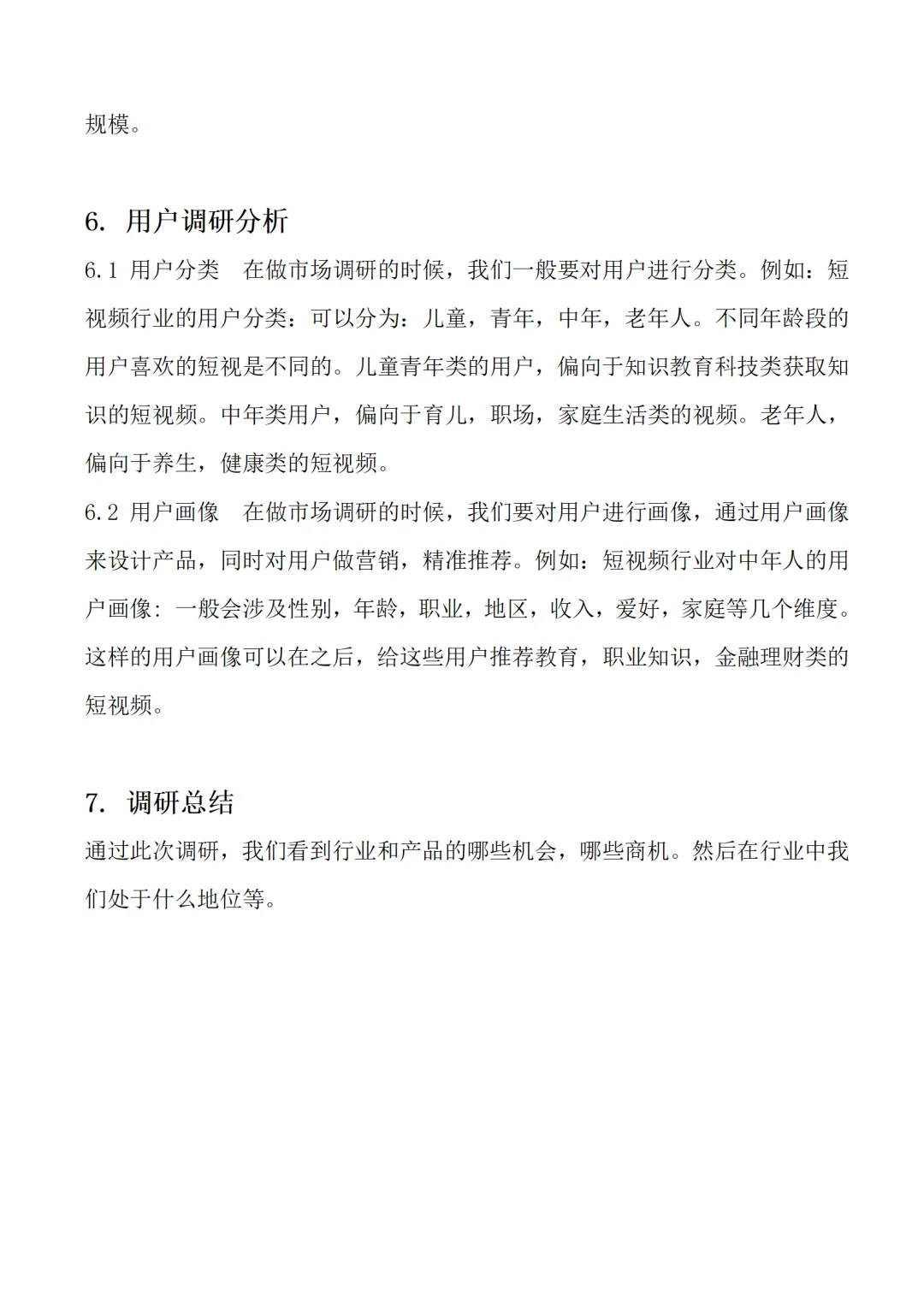 规模。

6. 用户调研分析

6.1 用户分类　在做市场调研的时候，我们一般要对用户进行分类。例如：短视频行业的用户分类：可以分为：儿童，青年，中年，老年人。不同年龄段的用户喜欢的短视是不同的。儿童青年类的用户，偏向于知识教育科技类获取知识的短视频。中年类用户，偏向于育儿，职场，家庭生活类的视频。老年人，偏向于养生，健康类的短视频。

6.2 用户画像　在做市场调研的时候，我们要对用户进行画像，通过用户画像来设计产品，同时对用户做营销，精准推荐。例如：短视频行业对中年人的用户画像：一般会涉及性别，年龄，职业，地区，收入，爱好，家庭等几个维度。这样的用户画像可以在之后，给这些用户推荐教育，职业知识，金融理财类的短视频。

7. 调研总结

通过此次调研，我们看到行业和产品的哪些机会，哪些商机。然后在行业中我们处于什么地位等。